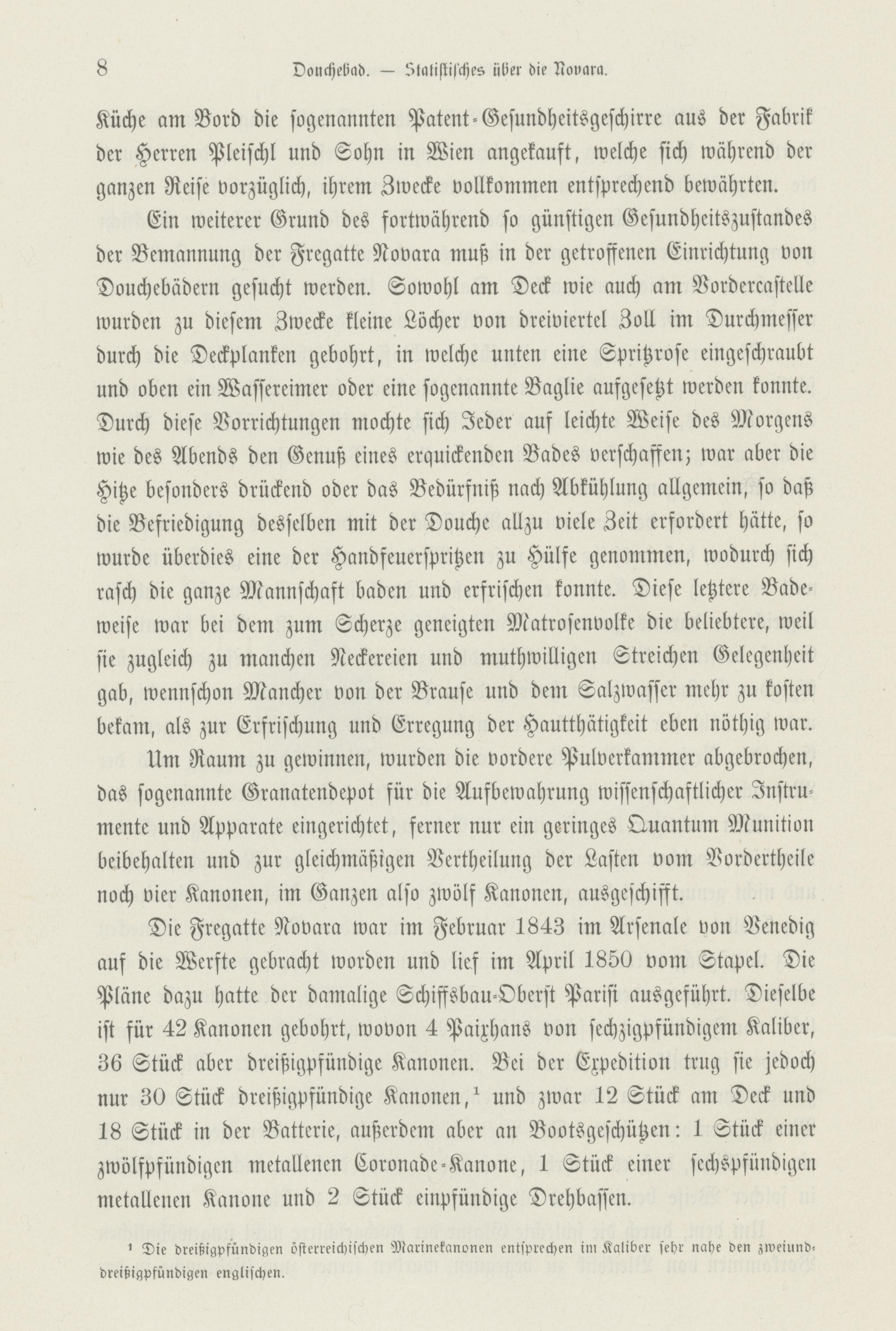 8 Douchebad. — Statistisches über die Novara.

Küche am Bord die sogenannten Patent-Gesundheitsgeschirre aus der Fabrik der Herren Pleischl und Sohn in Wien angekauft, welche sich während der ganzen Reise vorzüglich, ihrem Zwecke vollkommen entsprechend bewährten.

Ein weiterer Grund des fortwährend so günstigen Gesundheitszustandes der Bemannung der Fregatte Novara muß in der getroffenen Einrichtung von Douchebädern gesucht werden. Sowohl am Deck wie auch am Vordercastelle wurden zu diesem Zwecke kleine Löcher von dreiviertel Zoll im Durchmesser durch die Deckplanken gebohrt, in welche unten eine Spritzrose eingeschraubt und oben ein Wassereimer oder eine sogenannte Baglie aufgesetzt werden konnte. Durch diese Vorrichtungen mochte sich Jeder auf leichte Weise des Morgens wie des Abends den Genuß eines erquickenden Bades verschaffen; war aber die Hitze besonders drückend oder das Bedürfniß nach Abkühlung allgemein, so daß die Befriedigung desselben mit der Douche allzu viele Zeit erfordert hätte, so wurde überdies eine der Handfeuerspritzen zu Hülfe genommen, wodurch sich rasch die ganze Mannschaft baden und erfrischen konnte. Diese letztere Badeweise war bei dem zum Scherze geneigten Matrosenvolke die beliebtere, weil sie zugleich zu manchen Neckereien und muthwilligen Streichen Gelegenheit gab, wennschon Mancher von der Brause und dem Salzwasser mehr zu kosten bekam, als zur Erfrischung und Erregung der Hautthätigkeit eben nöthig war.

Um Raum zu gewinnen, wurden die vordere Pulverkammer abgebrochen, das sogenannte Granatendepot für die Aufbewahrung wissenschaftlicher Instrumente und Apparate eingerichtet, ferner nur ein geringes Quantum Munition beibehalten und zur gleichmäßigen Vertheilung der Lasten vom Vordertheile noch vier Kanonen, im Ganzen also zwölf Kanonen, ausgeschifft.

Die Fregatte Novara war im Februar 1843 im Arsenale von Venedig auf die Werfte gebracht worden und lief im April 1850 vom Stapel. Die Pläne dazu hatte der damalige Schiffsbau-Oberst Parisi ausgeführt. Dieselbe ist für 42 Kanonen gebohrt, wovon 4 Paixhans von sechzigpfündigem Kaliber, 36 Stück aber dreißigpfündige Kanonen. Bei der Expedition trug sie jedoch nur 30 Stück dreißigpfündige Kanonen,¹ und zwar 12 Stück am Deck und 18 Stück in der Batterie, außerdem aber an Bootsgeschützen: 1 Stück einer zwölfpfündigen metallenen Coronade-Kanone, 1 Stück einer sechspfündigen metallenen Kanone und 2 Stück einpfündige Drehbassen.

¹ Die dreißigpfündigen österreichischen Marinekanonen entsprechen im Kaliber sehr nahe den zweiunddreißigpfündigen englischen.